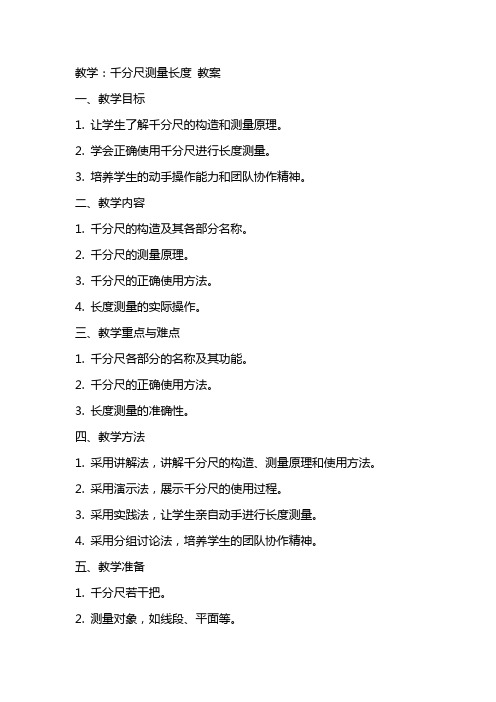 教学：千分尺测量长度 教案

一、教学目标

1. 让学生了解千分尺的构造和测量原理。

2. 学会正确使用千分尺进行长度测量。

3. 培养学生的动手操作能力和团队协作精神。

二、教学内容

1. 千分尺的构造及其各部分名称。

2. 千分尺的测量原理。

3. 千分尺的正确使用方法。

4. 长度测量的实际操作。

三、教学重点与难点

1. 千分尺各部分的名称及其功能。

2. 千分尺的正确使用方法。

3. 长度测量的准确性。

四、教学方法

1. 采用讲解法，讲解千分尺的构造、测量原理和使用方法。

2. 采用演示法，展示千分尺的使用过程。

3. 采用实践法，让学生亲自动手进行长度测量。

4. 采用分组讨论法，培养学生的团队协作精神。

五、教学准备

1. 千分尺若干把。

2. 测量对象，如线段、平面等。